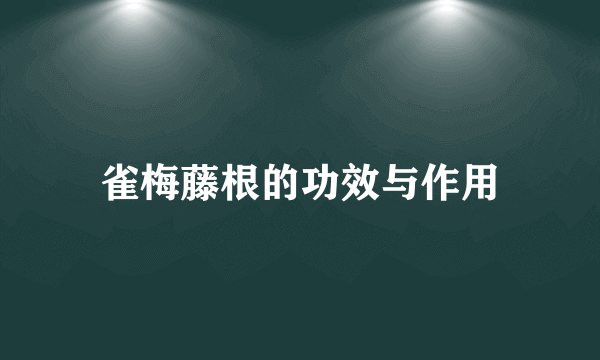 雀梅藤根的功效与作用